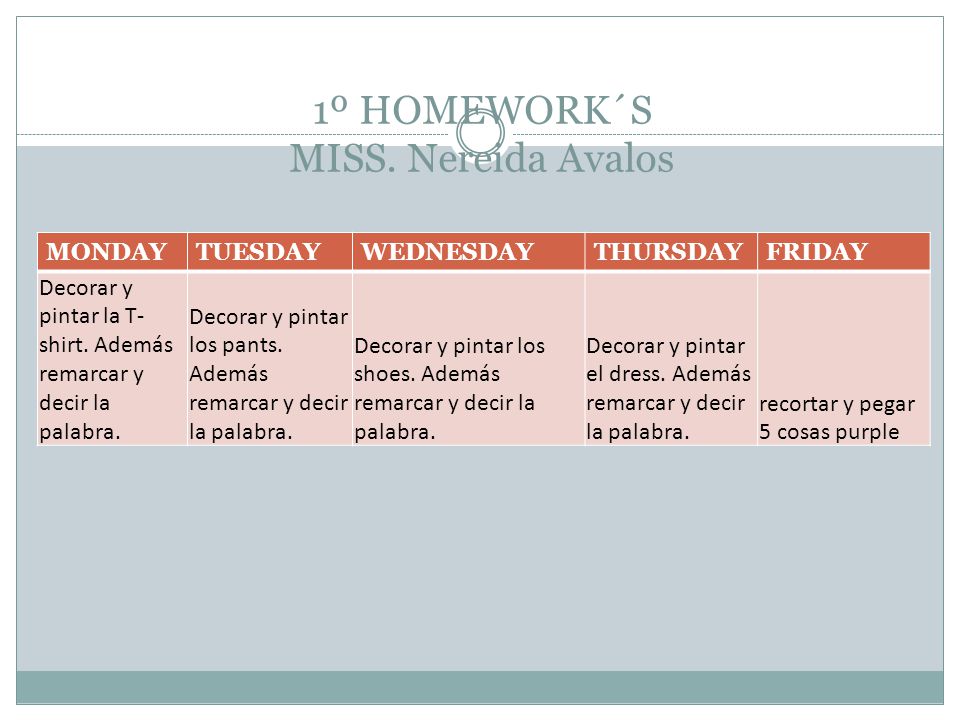 1º HOMEWORK´S
MISS. Nereida Avalos

| MONDAY | TUESDAY | WEDNESDAY | THURSDAY | FRIDAY |
|---|---|---|---|---|
| Decorar y pintar la T-shirt. Además remarcar y decir la palabra. | Decorar y pintar los pants. Además remarcar y decir la palabra. | Decorar y pintar los shoes. Además remarcar y decir la palabra. | Decorar y pintar el dress. Además remarcar y decir la palabra. | recortar y pegar 5 cosas purple |